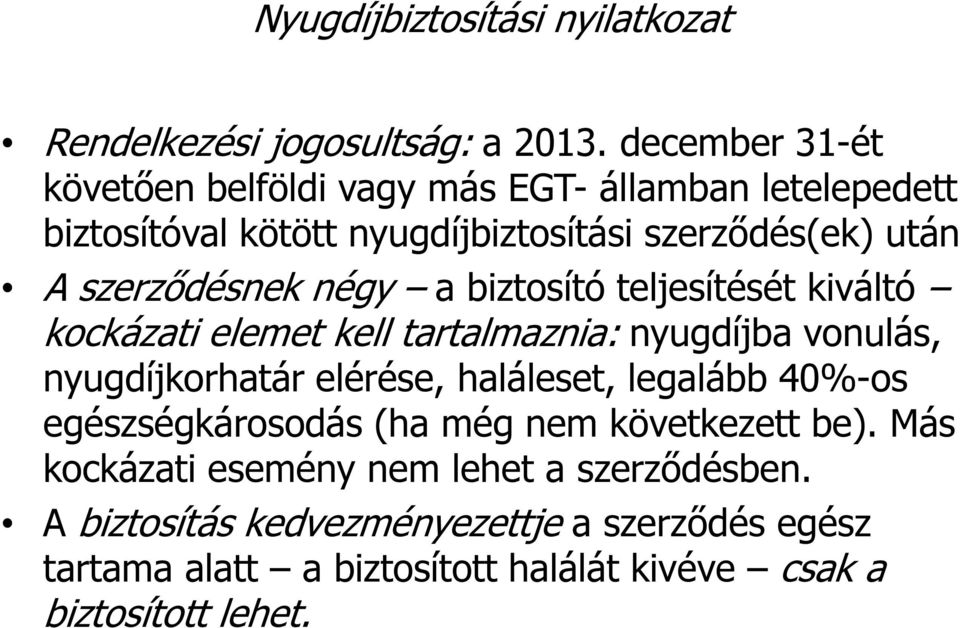 Nyugdíjbiztosítási nyilatkozat

• Rendelkezési jogosultság: a 2013. december 31-ét követően belföldi vagy más EGT- államban letelepedett biztosítóval kötött nyugdíjbiztosítási szerződés(ek) után

• A szerződésnek négy – a biztosító teljesítését kiváltó – kockázati elemet kell tartalmaznia: nyugdíjba vonulás, nyugdíjkorhatár elérése, haláleset, legalább 40%-os egészségkárosodás (ha még nem következett be). Más kockázati esemény nem lehet a szerződésben.

• A biztosítás kedvezményezettje a szerződés egész tartama alatt – a biztosított halálát kivéve – csak a biztosított lehet.